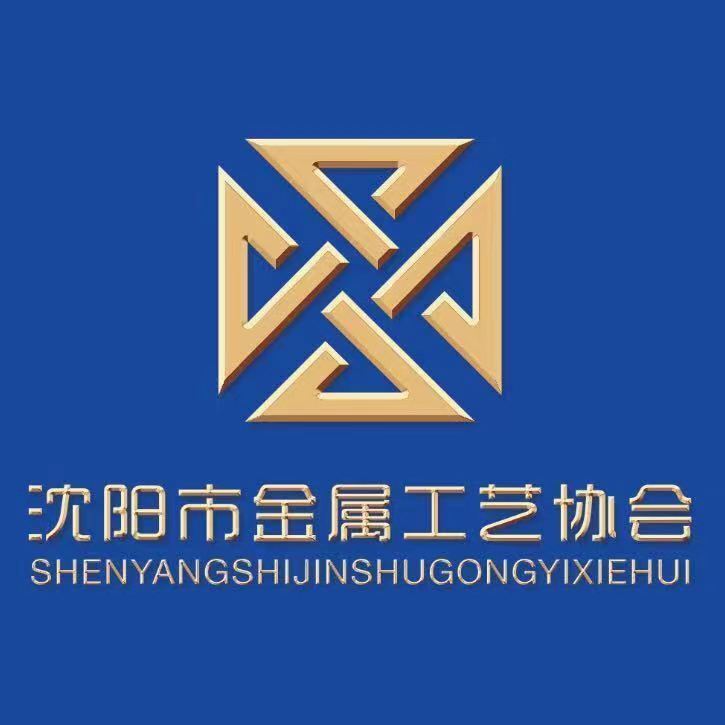 沈阳市金属工艺协会
SHENYANGSHIJINSHUGONGYIXIEHUI